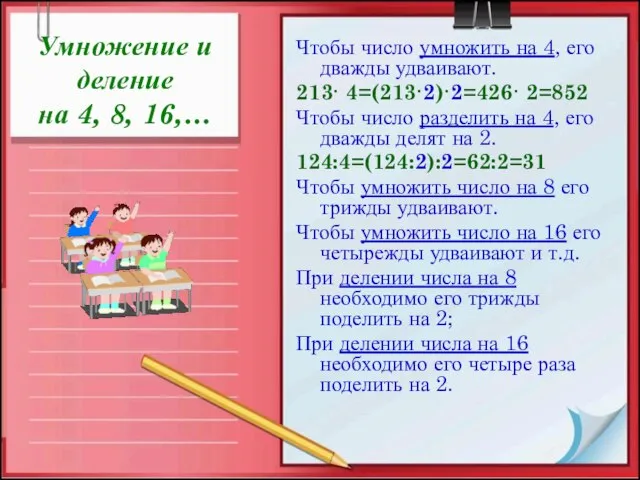 Умножение и деление на 4, 8, 16,…

Чтобы число умножить на 4, его дважды удваивают.

$213 \cdot 4=(213 \cdot 2) \cdot 2=426 \cdot 2=852$

Чтобы число разделить на 4, его дважды делят на 2.

$124:4=(124:2):2=62:2=31$

Чтобы умножить число на 8 его трижды удваивают.

Чтобы умножить число на 16 его четырежды удваивают и т.д.

При делении числа на 8 необходимо его трижды поделить на 2;

При делении числа на 16 необходимо его четыре раза поделить на 2.